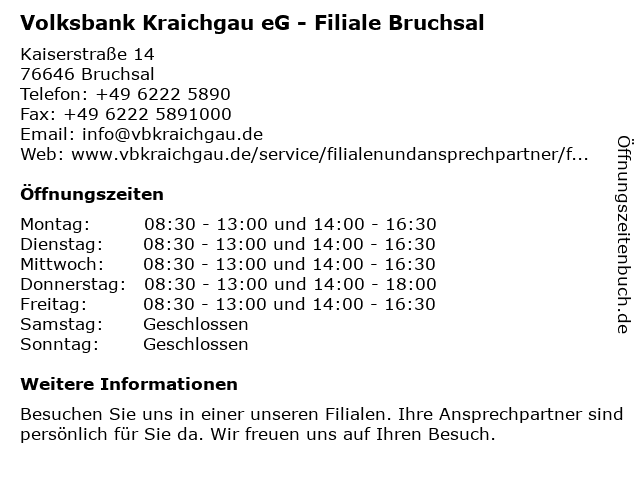 Volksbank Kraichgau eG - Filiale Bruchsal

Kaiserstraße 14
76646 Bruchsal
Telefon: +49 6222 5890
Fax: +49 6222 5891000
Email: info@vbkraichgau.de
Web: www.vbkraichgau.de/service/filialenundansprechpartner/f...

Öffnungszeiten

| | |
|---|---|
| Montag: | 08:30 - 13:00 und 14:00 - 16:30 |
| Dienstag: | 08:30 - 13:00 und 14:00 - 16:30 |
| Mittwoch: | 08:30 - 13:00 und 14:00 - 16:30 |
| Donnerstag: | 08:30 - 13:00 und 14:00 - 18:00 |
| Freitag: | 08:30 - 13:00 und 14:00 - 16:30 |
| Samstag: | Geschlossen |
| Sonntag: | Geschlossen |

Weitere Informationen

Besuchen Sie uns in einer unseren Filialen. Ihre Ansprechpartner sind persönlich für Sie da. Wir freuen uns auf Ihren Besuch.

Öffnungszeitenbuch.de